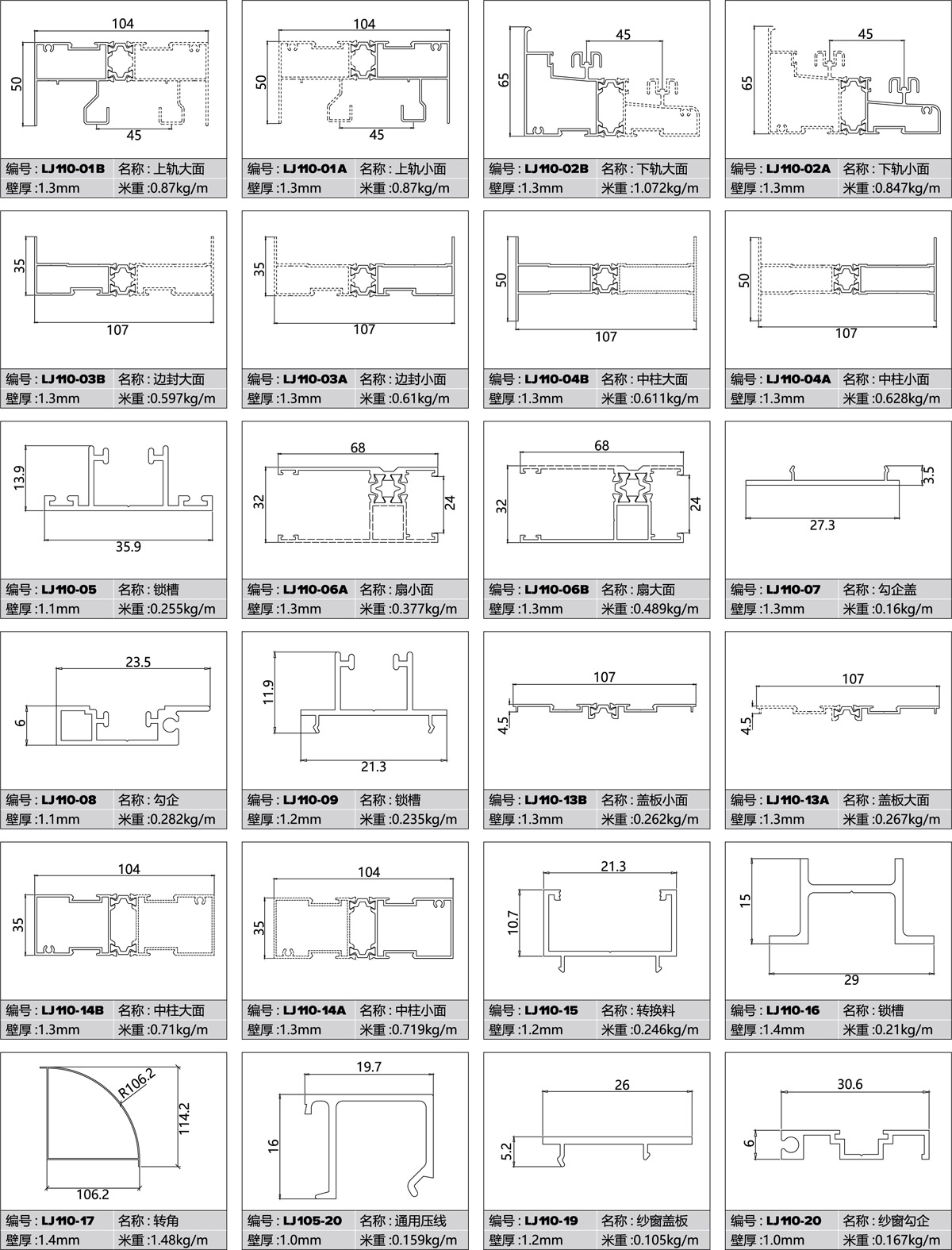 104
50
45
编号 : LJ110-01B 名称 : 上轨大面
壁厚 :1.3mm 米重 :0.87kg/m

104
50
45
编号 : LJ110-01A 名称 : 上轨小面
壁厚 :1.3mm 米重 :0.87kg/m

45
65
编号 : LJ110-02B 名称 : 下轨大面
壁厚 :1.3mm 米重 :1.072kg/m

45
65
编号 : LJ110-02A 名称 : 下轨小面
壁厚 :1.3mm 米重 :0.847kg/m

35
107
编号 : LJ110-03B 名称 : 边封大面
壁厚 :1.3mm 米重 :0.597kg/m

35
107
编号 : LJ110-03A 名称 : 边封小面
壁厚 :1.3mm 米重 :0.61kg/m

50
107
编号 : LJ110-04B 名称 : 中柱大面
壁厚 :1.3mm 米重 :0.611kg/m

50
107
编号 : LJ110-04A 名称 : 中柱小面
壁厚 :1.3mm 米重 :0.628kg/m

13.9
35.9
编号 : LJ110-05 名称 : 锁槽
壁厚 :1.1mm 米重 :0.255kg/m

68
32
24
编号 : LJ110-06A 名称 : 扇小面
壁厚 :1.3mm 米重 :0.377kg/m

68
32
24
编号 : LJ110-06B 名称 : 扇大面
壁厚 :1.3mm 米重 :0.489kg/m

3.5
27.3
编号 : LJ110-07 名称 : 勾企盖
壁厚 :1.3mm 米重 :0.16kg/m

23.5
6
编号 : LJ110-08 名称 : 勾企
壁厚 :1.1mm 米重 :0.282kg/m

11.9
21.3
编号 : LJ110-09 名称 : 锁槽
壁厚 :1.2mm 米重 :0.235kg/m

107
4.5
编号 : LJ110-13B 名称 : 盖板小面
壁厚 :1.3mm 米重 :0.262kg/m

107
4.5
编号 : LJ110-13A 名称 : 盖板大面
壁厚 :1.3mm 米重 :0.267kg/m

104
35
编号 : LJ110-14B 名称 : 中柱大面
壁厚 :1.3mm 米重 :0.71kg/m

104
35
编号 : LJ110-14A 名称 : 中柱小面
壁厚 :1.3mm 米重 :0.719kg/m

21.3
10.7
编号 : LJ110-15 名称 : 转换料
壁厚 :1.2mm 米重 :0.246kg/m

15
29
编号 : LJ110-16 名称 : 锁槽
壁厚 :1.4mm 米重 :0.21kg/m

R106.2
114.2
106.2
编号 : LJ110-17 名称 : 转角
壁厚 :1.4mm 米重 :1.48kg/m

19.7
16
编号 : LJ105-20 名称 : 通用压线
壁厚 :1.0mm 米重 :0.159kg/m

26
5.2
编号 : LJ110-19 名称 : 纱窗盖板
壁厚 :1.2mm 米重 :0.105kg/m

30.6
6
编号 : LJ110-20 名称 : 纱窗勾企
壁厚 :1.0mm 米重 :0.167kg/m